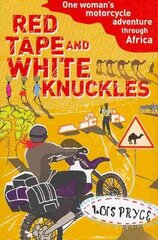 One woman's motorcycle adventure through Africa

RED TAPE AND WHITE KNUCKLES

LOIS PRYCE